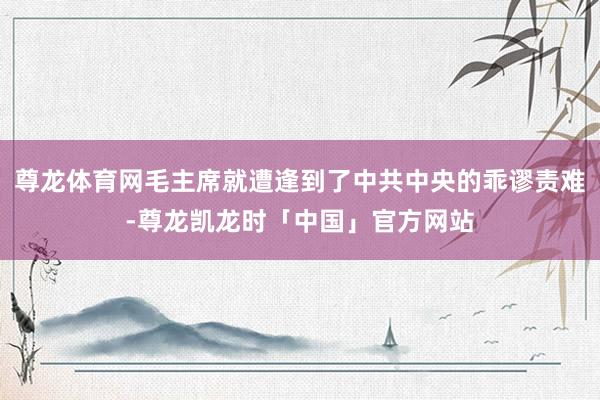 尊龙体育网毛主席就遭逢到了中共中央的乖谬责难-尊龙凯龙时「中国」官方网站